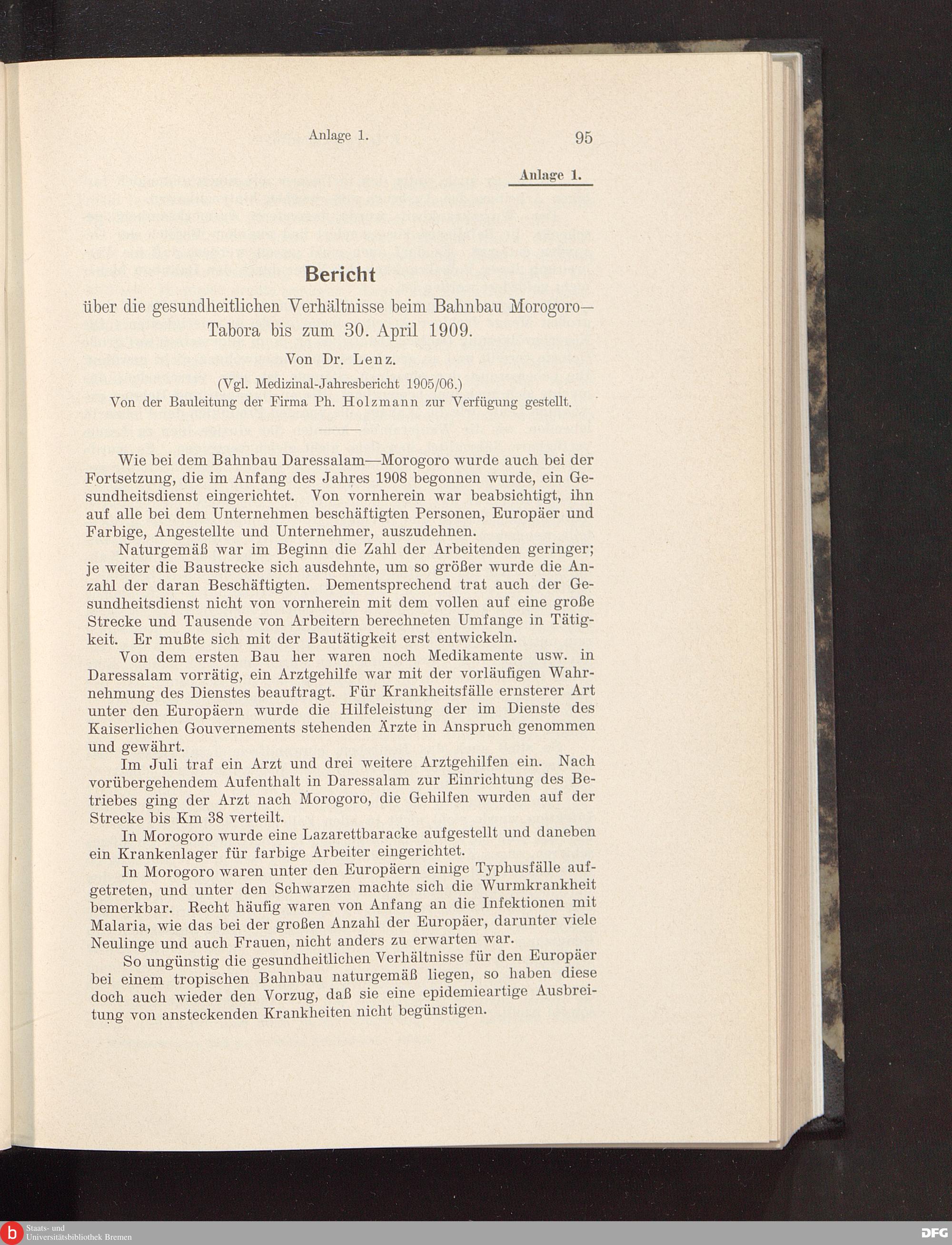 Anlage 1. 95

Anlage 1.

Bericht

über die gesundheitlichen Verhältnisse beim Bahnbau Morogoro—Tabora bis zum 30. April 1909.

Von Dr. Lenz.

(Vgl. Medizinal-Jahresbericht 1905/06.)
Von der Bauleitung der Firma Ph. Holzmann zur Verfügung gestellt.

Wie bei dem Bahnbau Daressalam—Morogoro wurde auch bei der Fortsetzung, die im Anfang des Jahres 1908 begonnen wurde, ein Gesundheitsdienst eingerichtet. Von vornherein war beabsichtigt, ihn auf alle bei dem Unternehmen beschäftigten Personen, Europäer und Farbige, Angestellte und Unternehmer, auszudehnen.

Naturgemäß war im Beginn die Zahl der Arbeitenden geringer; je weiter die Baustrecke sich ausdehnte, um so größer wurde die Anzahl der daran Beschäftigten. Dementsprechend trat auch der Gesundheitsdienst nicht von vornherein mit dem vollen auf eine große Strecke und Tausende von Arbeitern berechneten Umfange in Tätigkeit. Er mußte sich mit der Bautätigkeit erst entwickeln.

Von dem ersten Bau her waren noch Medikamente usw. in Daressalam vorrätig, ein Arztgehilfe war mit der vorläufigen Wahrnehmung des Dienstes beauftragt. Für Krankheitsfälle ernsterer Art unter den Europäern wurde die Hilfeleistung der im Dienste des Kaiserlichen Gouvernements stehenden Ärzte in Anspruch genommen und gewährt.

Im Juli traf ein Arzt und drei weitere Arztgehilfen ein. Nach vorübergehendem Aufenthalt in Daressalam zur Einrichtung des Betriebes ging der Arzt nach Morogoro, die Gehilfen wurden auf der Strecke bis Km 38 verteilt.

In Morogoro wurde eine Lazarettbaracke aufgestellt und daneben ein Krankenlager für farbige Arbeiter eingerichtet.

In Morogoro waren unter den Europäern einige Typhusfälle aufgetreten, und unter den Schwarzen machte sich die Wurmkrankheit bemerkbar. Recht häufig waren von Anfang an die Infektionen mit Malaria, wie das bei der großen Anzahl der Europäer, darunter viele Neulinge und auch Frauen, nicht anders zu erwarten war.

So ungünstig die gesundheitlichen Verhältnisse für den Europäer bei einem tropischen Bahnbau naturgemäß liegen, so haben diese doch auch wieder den Vorzug, daß sie eine epidemieartige Ausbreitung von ansteckenden Krankheiten nicht begünstigen.

Staats- und Universitätsbibliothek Bremen

DFG